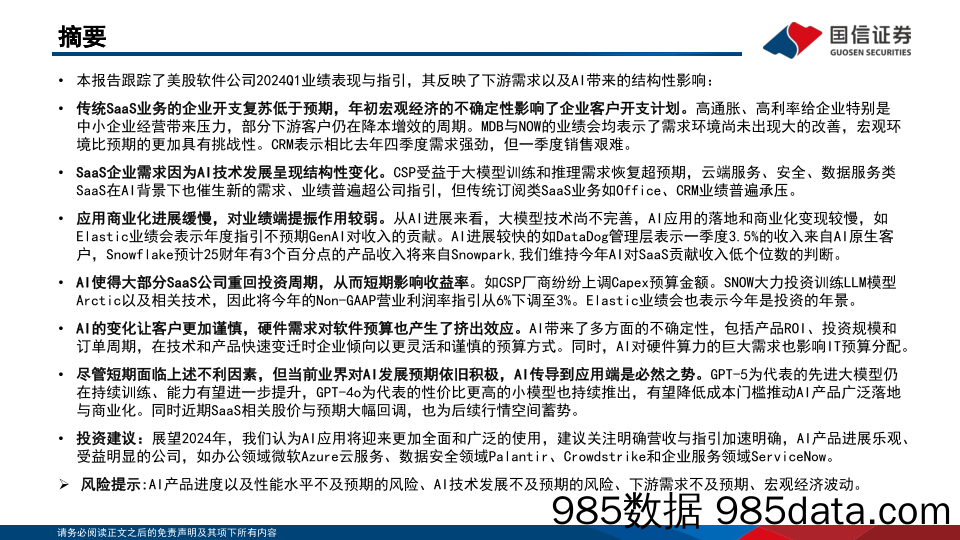 摘要

国信证券
GUOSEN SECURITIES

• 本报告跟踪了美股软件公司2024Q1业绩表现与指引，其反映了下游需求以及AI带来的结构性影响：

• 传统SaaS业务的企业开支复苏低于预期，年初宏观经济的不确定性影响了企业客户开支计划。高通胀、高利率给企业特别是中小企业经营带来压力，部分下游客户仍在降本增效的周期。MDB与NOW的业绩会均表示了需求环境尚未出现大的改善，宏观环境比预期的更加具有挑战性。CRM表示相比去年四季度需求强劲，但一季度销售艰难。

• SaaS企业需求因为AI技术发展呈现结构性变化。CSP受益于大模型训练和推理需求恢复超预期，云端服务、安全、数据服务类SaaS在AI背景下也催生新的需求、业绩普遍超公司指引，但传统订阅类SaaS业务如Office、CRM业绩普遍承压。

• 应用商业化进展缓慢，对业绩端提振作用较弱。从AI进展来看，大模型技术尚不完善，AI应用的落地和商业化变现较慢，如Elastic业绩会表示年度指引不预期GenAI对收入的贡献。AI进展较快的如DataDog管理层表示一季度3.5%的收入来自AI原生客户，Snowflake预计25财年有3个百分点的产品收入将来自Snowpark，我们维持今年AI对SaaS贡献收入低个位数的判断。

• AI使得大部分SaaS公司重回投资周期，从而短期影响收益率。如CSP厂商纷纷上调Capex预算金额。SNOW大力投资训练LLM模型Arctic以及相关技术，因此将今年的Non-GAAP营业利润率指引从6%下调至3%。Elastic业绩会也表示今年是投资的年景。

• AI的变化让客户更加谨慎，硬件需求对软件预算也产生了挤出效应。AI带来了多方面的不确定性，包括产品ROI、投资规模和订单周期，在技术和产品快速变迁时企业倾向以更灵活和谨慎的预算方式。同时，AI对硬件算力的巨大需求也影响IT预算分配。

• 尽管短期面临上述不利因素，但当前业界对AI发展预期依旧积极，AI传导到应用端是必然之势。GPT-5为代表的先进大模型仍在持续训练、能力有望进一步提升，GPT-4o为代表的性价比更高的小模型也持续推出，有望降低成本门槛推动AI产品广泛落地与商业化。同时近期SaaS相关股价与预期大幅回调，也为后续行情空间蓄势。

• 投资建议：展望2024年，我们认为AI应用将迎来更加全面和广泛的使用，建议关注明确营收与指引加速明确，AI产品进展乐观、受益明显的公司，如办公领域微软Azure云服务、数据安全领域Palantir、Crowdstrike和企业服务领域ServiceNow。

➢ 风险提示:AI产品进度以及性能水平不及预期的风险、AI技术发展不及预期的风险、下游需求不及预期、宏观经济波动。

请务必阅读正文之后的免责声明及其项下所有内容

985数据 985data.com